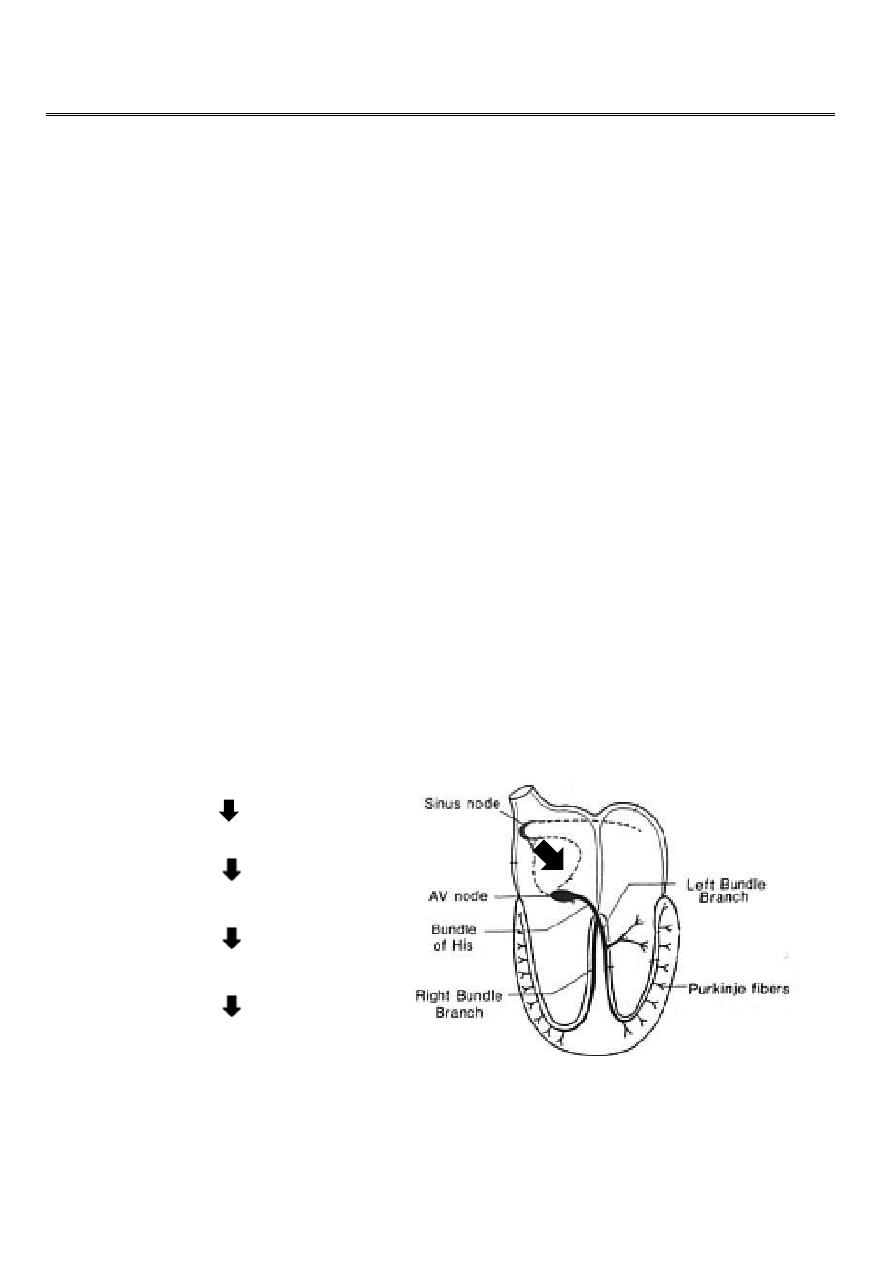 Sinus node

AV node

Bundle of His

Right Bundle Branch

Left Bundle Branch

Purkinje fibers